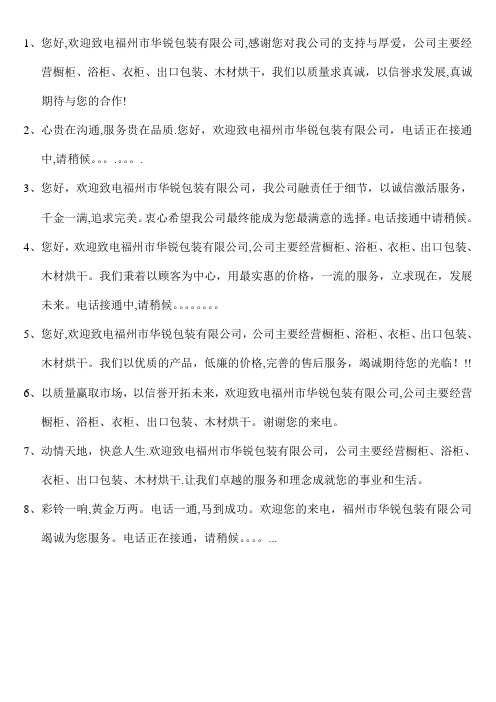 1、您好,欢迎致电福州市华锐包装有限公司,感谢您对我公司的支持与厚爱，公司主要经营橱柜、浴柜、衣柜、出口包装、木材烘干，我们以质量求真诚，以信誉求发展,真诚期待与您的合作!

2、心贵在沟通,服务贵在品质.您好，欢迎致电福州市华锐包装有限公司，电话正在接通中,请稍候。。。.。。。.

3、您好，欢迎致电福州市华锐包装有限公司，我公司融责任于细节，以诚信激活服务，千金一满,追求完美。衷心希望我公司最终能成为您最满意的选择。电话接通中请稍候。

4、您好，欢迎致电福州市华锐包装有限公司,公司主要经营橱柜、浴柜、衣柜、出口包装、木材烘干。我们秉着以顾客为中心，用最实惠的价格，一流的服务，立求现在，发展未来。电话接通中,请稍候。。。。。。。。

5、您好,欢迎致电福州市华锐包装有限公司，公司主要经营橱柜、浴柜、衣柜、出口包装、木材烘干。我们以优质的产品，低廉的价格,完善的售后服务，竭诚期待您的光临！!!

6、以质量赢取市场，以信誉开拓未来，欢迎致电福州市华锐包装有限公司,公司主要经营橱柜、浴柜、衣柜、出口包装、木材烘干。谢谢您的来电。

7、动情天地，快意人生.欢迎致电福州市华锐包装有限公司，公司主要经营橱柜、浴柜、衣柜、出口包装、木材烘干.让我们卓越的服务和理念成就您的事业和生活。

8、彩铃一响,黄金万两。电话一通,马到成功。欢迎您的来电，福州市华锐包装有限公司竭诚为您服务。电话正在接通，请稍候。。。。...